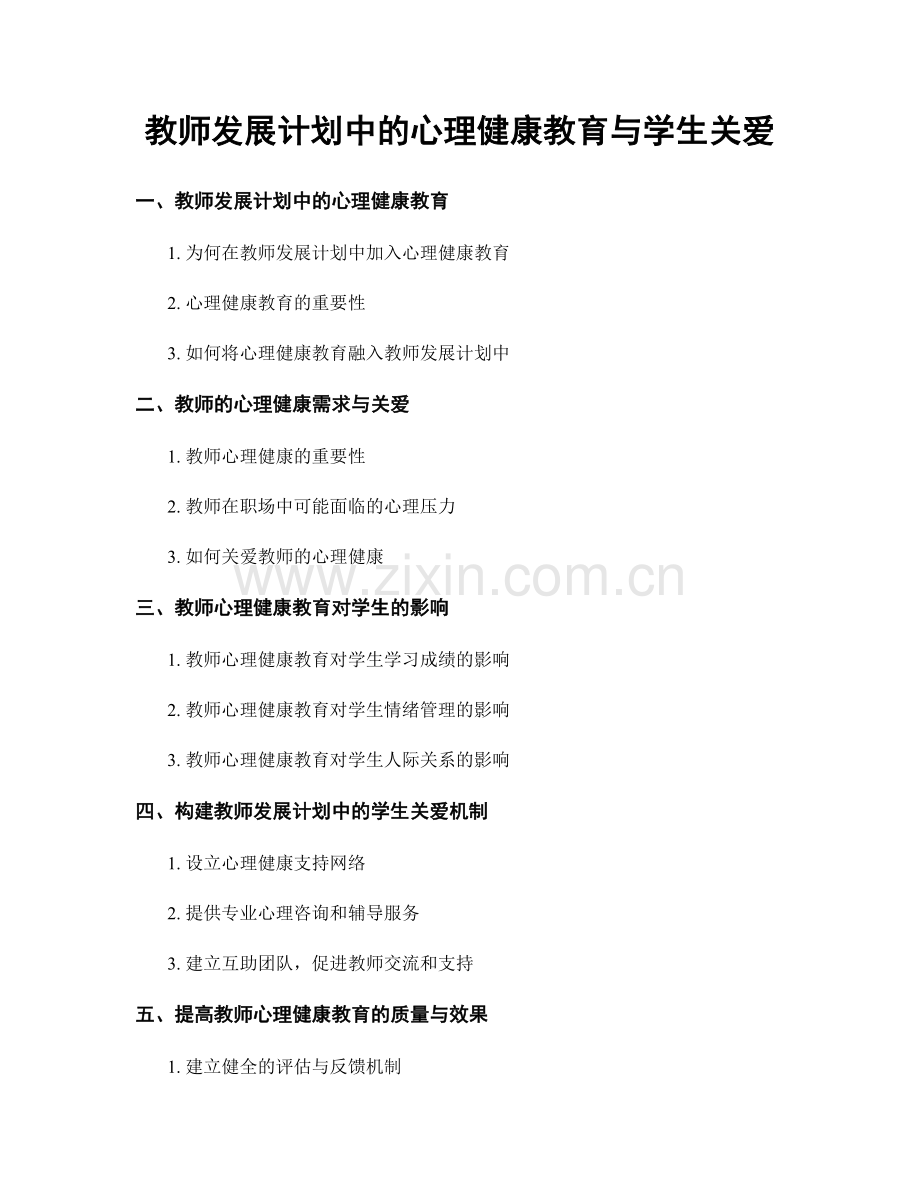 教师发展计划中的心理健康教育与学生关爱

一、教师发展计划中的心理健康教育

1. 为何在教师发展计划中加入心理健康教育

2. 心理健康教育的重要性

3. 如何将心理健康教育融入教师发展计划中

二、教师的心理健康需求与关爱

1. 教师心理健康的重要性

2. 教师在职场中可能面临的心理压力

3. 如何关爱教师的心理健康

www.zixin.com.cn

三、教师心理健康教育对学生的影响

1. 教师心理健康教育对学生学习成绩的影响

2. 教师心理健康教育对学生情绪管理的影响

3. 教师心理健康教育对学生人际关系的影响

四、构建教师发展计划中的学生关爱机制

1. 设立心理健康支持网络

2. 提供专业心理咨询和辅导服务

3. 建立互助团队，促进教师交流和支持

五、提高教师心理健康教育的质量与效果

1. 建立健全的评估与反馈机制